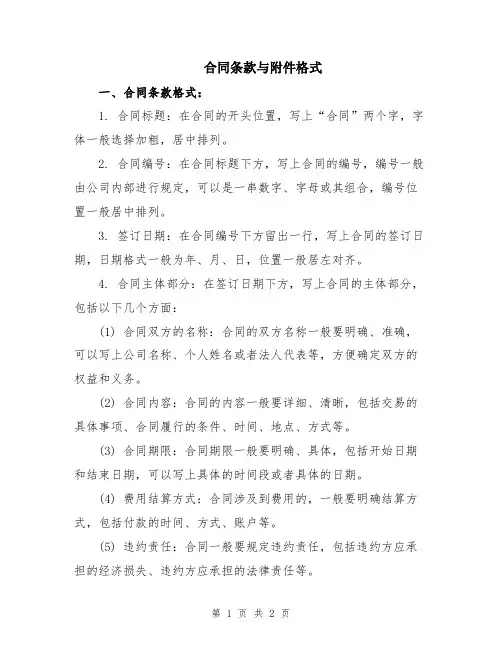 合同条款与附件格式

一、合同条款格式：

1. 合同标题：在合同的开头位置，写上“合同”两个字，字体一般选择加粗，居中排列。

2. 合同编号：在合同标题下方，写上合同的编号，编号一般由公司内部进行规定，可以是一串数字、字母或其组合，编号位置一般居中排列。

3. 签订日期：在合同编号下方留出一行，写上合同的签订日期，日期格式一般为年、月、日，位置一般居左对齐。

4. 合同主体部分：在签订日期下方，写上合同的主体部分，包括以下几个方面：

(1) 合同双方的名称：合同的双方名称一般要明确、准确，可以写上公司名称、个人姓名或者法人代表等，方便确定双方的权益和义务。

(2) 合同内容：合同的内容一般要详细、清晰，包括交易的具体事项、合同履行的条件、时间、地点、方式等。

(3) 合同期限：合同期限一般要明确、具体，包括开始日期和结束日期，可以写上具体的时间段或者具体的日期。

(4) 费用结算方式：合同涉及到费用的，一般要明确结算方式，包括付款的时间、方式、账户等。

(5) 违约责任：合同一般要规定违约责任，包括违约方应承担的经济损失、违约方应承担的法律责任等。

第 1 页 共 2 页